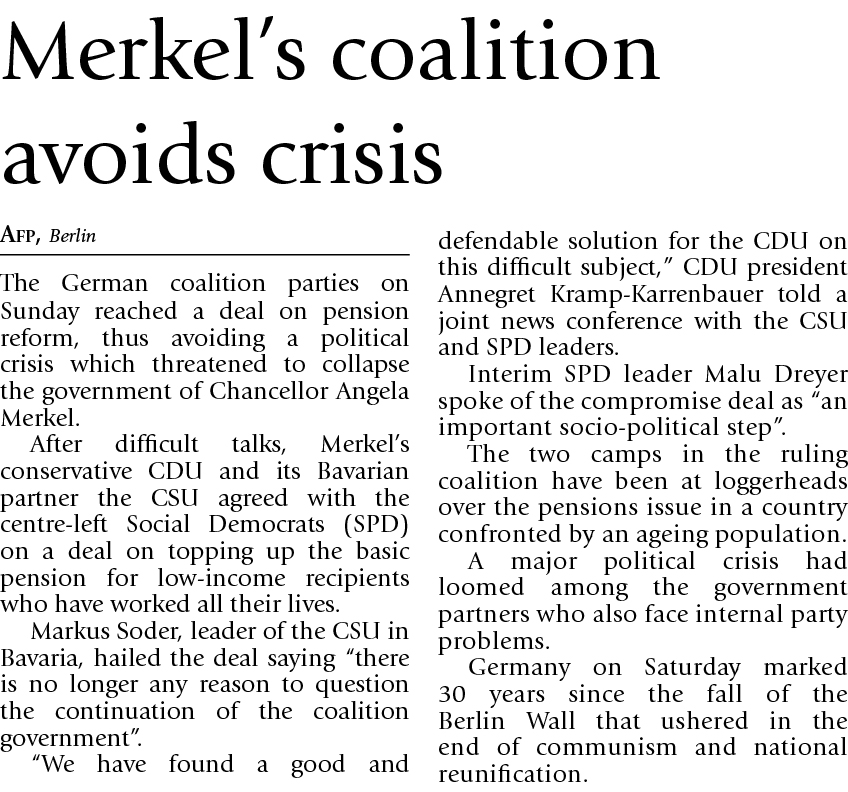 Merkel's coalition avoids crisis

AFP, Berlin

The German coalition parties on Sunday reached a deal on pension reform, thus avoiding a political crisis which threatened to collapse the government of Chancellor Angela Merkel.

After difficult talks, Merkel's conservative CDU and its Bavarian partner the CSU agreed with the centre-left Social Democrats (SPD) on a deal on topping up the basic pension for low-income recipients who have worked all their lives.

Markus Soder, leader of the CSU in Bavaria, hailed the deal saying "there is no longer any reason to question the continuation of the coalition government".

"We have found a good and defendable solution for the CDU on this difficult subject," CDU president Annegret Kramp-Karrenbauer told a joint news conference with the CSU and SPD leaders.

Interim SPD leader Malu Dreyer spoke of the compromise deal as "an important socio-political step".

The two camps in the ruling coalition have been at loggerheads over the pensions issue in a country confronted by an ageing population.

A major political crisis had loomed among the government partners who also face internal party problems.

Germany on Saturday marked 30 years since the fall of the Berlin Wall that ushered in the end of communism and national reunification.